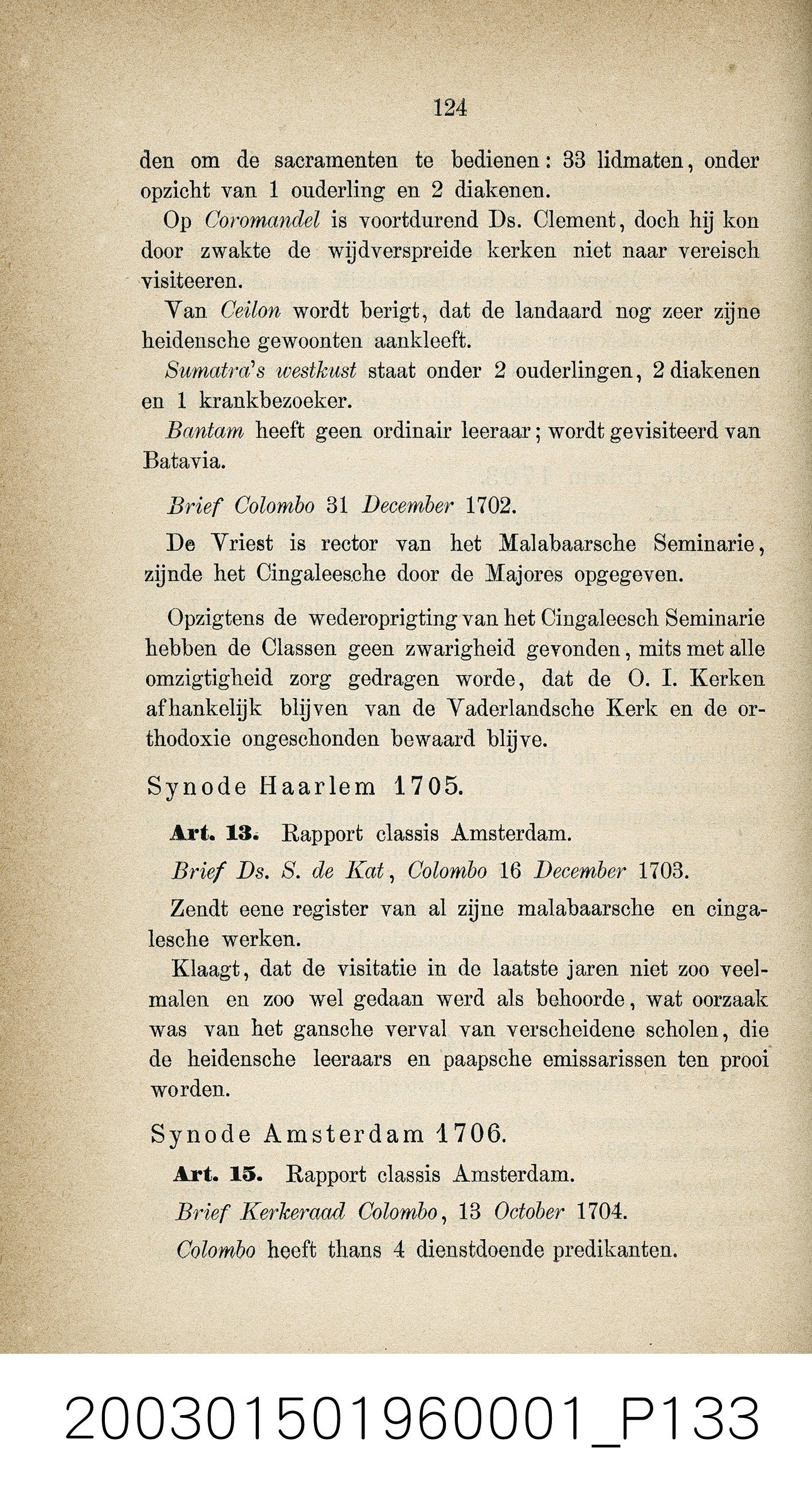 124

den om de sacramenten te bedienen: 33 lidmaten, onder opzicht van 1 ouderling en 2 diakenen.

Op Coromandel is voortdurend Ds. Clement, doch hij kon door zwakte de wijdverspreide kerken niet naar vereisch visiteeren.

Van Ceilon wordt berigt, dat de landaard nog zeer zijne heidensche gewoonten aankleeft.

Sumatra's westkust staat onder 2 ouderlingen, 2 diakenen en 1 krankbezoeker.

Bantam heeft geen ordinair leeraar; wordt gevisiteerd van Batavia.

Brief Colombo 31 December 1702.

De Vriest is rector van het Malabaarsche Seminarie, zijnde het Cingaleesche door de Majores opgegeven.

Opzigtens de wederoprigting van het Cingaleesch Seminarie hebben de Classen geen zwarigheid gevonden, mits met alle omzigtigheid zorg gedragen worde, dat de O. I. Kerken afhankelijk blijven van de Vaderlandsche Kerk en de orthodoxie ongeschonden bewaard blijve.

Synode Haarlem 1705.

Art. 13. Rapport classis Amsterdam.

Brief Ds. S. de Kat, Colombo 16 December 1703.

Zendt eene register van al zijne malabaarsche en cingalesche werken.

Klaagt, dat de visitatie in de laatste jaren niet zoo veelmalen en zoo wel gedaan werd als behoorde, wat oorzaak was van het gansche verval van verscheidene scholen, die de heidensche leeraars en paapsche emissarissen ten prooi worden.

Synode Amsterdam 1706.

Art. 15. Rapport classis Amsterdam.

Brief Kerkeraad Colombo, 13 October 1704.

Colombo heeft thans 4 dienstdoende predikanten.

200301501960001_P133